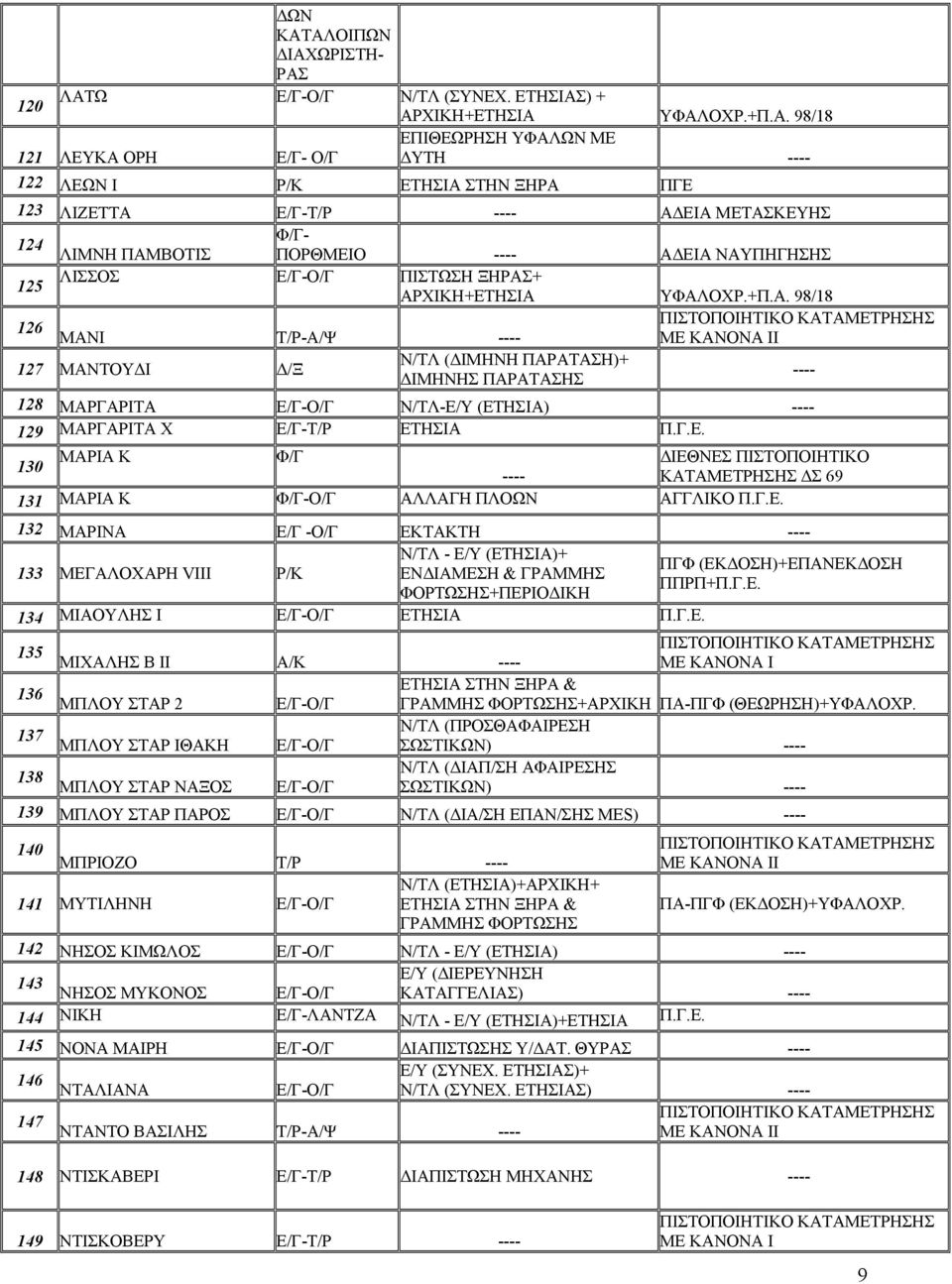 | | | ΔΩΝ ΚΑΤΑΛΟΙΠΩΝ ΔΙΑΧΩΡΙΣΤΗΡΑΣ | | |
|---|---|---|---|---|
| 120 | ΛΑΤΩ | Ε/Γ-Ο/Γ | Ν/ΤΛ (ΣΥΝΕΧ. ΕΤΗΣΙΑΣ) + ΑΡΧΙΚΗ+ΕΤΗΣΙΑ | ΥΦΑΛΟΧΡ.+Π.Α. 98/18 |
| 121 | ΛΕΥΚΑ ΟΡΗ | Ε/Γ- Ο/Γ | ΕΠΙΘΕΩΡΗΣΗ ΥΦΑΛΩΝ ΜΕ ΔΥΤΗ | ---- |
| 122 | ΛΕΩΝ Ι | Ρ/Κ | ΕΤΗΣΙΑ ΣΤΗΝ ΞΗΡΑ | ΠΓΕ |
| 123 | ΛΙΖΕΤΤΑ | Ε/Γ-Τ/Ρ | ---- | ΑΔΕΙΑ ΜΕΤΑΣΚΕΥΗΣ |
| 124 | ΛΙΜΝΗ ΠΑΜΒΟΤΙΣ | Φ/Γ-ΠΟΡΘΜΕΙΟ | ---- | ΑΔΕΙΑ ΝΑΥΠΗΓΗΣΗΣ |
| 125 | ΛΙΣΣΟΣ | Ε/Γ-Ο/Γ | ΠΙΣΤΩΣΗ ΞΗΡΑΣ+ ΑΡΧΙΚΗ+ΕΤΗΣΙΑ | ΥΦΑΛΟΧΡ.+Π.Α. 98/18 |
| 126 | ΜΑΝΙ | Τ/Ρ-Α/Ψ | ---- | ΠΙΣΤΟΠΟΙΗΤΙΚΟ ΚΑΤΑΜΕΤΡΗΣΗΣ ΜΕ ΚΑΝΟΝΑ ΙΙ |
| 127 | ΜΑΝΤΟΥΔΙ | Δ/Ξ | Ν/ΤΛ (ΔΙΜΗΝΗ ΠΑΡΑΤΑΣΗ)+ ΔΙΜΗΝΗΣ ΠΑΡΑΤΑΣΗΣ | ---- |
| 128 | ΜΑΡΓΑΡΙΤΑ | Ε/Γ-Ο/Γ | Ν/ΤΛ-Ε/Υ (ΕΤΗΣΙΑ) | ---- |
| 129 | ΜΑΡΓΑΡΙΤΑ Χ | Ε/Γ-Τ/Ρ | ΕΤΗΣΙΑ | Π.Γ.Ε. |
| 130 | ΜΑΡΙΑ Κ | Φ/Γ | ---- | ΔΙΕΘΝΕΣ ΠΙΣΤΟΠΟΙΗΤΙΚΟ ΚΑΤΑΜΕΤΡΗΣΗΣ ΔΣ 69 |
| 131 | ΜΑΡΙΑ Κ | Φ/Γ-Ο/Γ | ΑΛΛΑΓΗ ΠΛΟΩΝ | ΑΓΓΛΙΚΟ Π.Γ.Ε. |
| 132 | ΜΑΡΙΝΑ | Ε/Γ -Ο/Γ | ΕΚΤΑΚΤΗ | ---- |
| 133 | ΜΕΓΑΛΟΧΑΡΗ VIII | Ρ/Κ | Ν/ΤΛ - Ε/Υ (ΕΤΗΣΙΑ)+ ΕΝΔΙΑΜΕΣΗ & ΓΡΑΜΜΗΣ ΦΟΡΤΩΣΗΣ+ΠΕΡΙΟΔΙΚΗ | ΠΓΦ (ΕΚΔΟΣΗ)+ΕΠΑΝΕΚΔΟΣΗ ΠΠΡΠ+Π.Γ.Ε. |
| 134 | ΜΙΑΟΥΛΗΣ Ι | Ε/Γ-Ο/Γ | ΕΤΗΣΙΑ | Π.Γ.Ε. |
| 135 | ΜΙΧΑΛΗΣ Β ΙΙ | Α/Κ | ---- | ΠΙΣΤΟΠΟΙΗΤΙΚΟ ΚΑΤΑΜΕΤΡΗΣΗΣ ΜΕ ΚΑΝΟΝΑ Ι |
| 136 | ΜΠΛΟΥ ΣΤΑΡ 2 | Ε/Γ-Ο/Γ | ΕΤΗΣΙΑ ΣΤΗΝ ΞΗΡΑ & ΓΡΑΜΜΗΣ ΦΟΡΤΩΣΗΣ+ΑΡΧΙΚΗ | ΠΑ-ΠΓΦ (ΘΕΩΡΗΣΗ)+ΥΦΑΛΟΧΡ. |
| 137 | ΜΠΛΟΥ ΣΤΑΡ ΙΘΑΚΗ | Ε/Γ-Ο/Γ | Ν/ΤΛ (ΠΡΟΣΘΑΦΑΙΡΕΣΗ ΣΩΣΤΙΚΩΝ) | ---- |
| 138 | ΜΠΛΟΥ ΣΤΑΡ ΝΑΞΟΣ | Ε/Γ-Ο/Γ | Ν/ΤΛ (ΔΙΑΠ/ΣΗ ΑΦΑΙΡΕΣΗΣ ΣΩΣΤΙΚΩΝ) | ---- |
| 139 | ΜΠΛΟΥ ΣΤΑΡ ΠΑΡΟΣ | Ε/Γ-Ο/Γ | Ν/ΤΛ (ΔΙΑ/ΣΗ ΕΠΑΝ/ΣΗΣ MES) | ---- |
| 140 | ΜΠΡΙΟΖΟ | Τ/Ρ | ---- | ΠΙΣΤΟΠΟΙΗΤΙΚΟ ΚΑΤΑΜΕΤΡΗΣΗΣ ΜΕ ΚΑΝΟΝΑ ΙΙ |
| 141 | ΜΥΤΙΛΗΝΗ | Ε/Γ-Ο/Γ | Ν/ΤΛ (ΕΤΗΣΙΑ)+ΑΡΧΙΚΗ+ ΕΤΗΣΙΑ ΣΤΗΝ ΞΗΡΑ & ΓΡΑΜΜΗΣ ΦΟΡΤΩΣΗΣ | ΠΑ-ΠΓΦ (ΕΚΔΟΣΗ)+ΥΦΑΛΟΧΡ. |
| 142 | ΝΗΣΟΣ ΚΙΜΩΛΟΣ | Ε/Γ-Ο/Γ | Ν/ΤΛ - Ε/Υ (ΕΤΗΣΙΑ) | ---- |
| 143 | ΝΗΣΟΣ ΜΥΚΟΝΟΣ | Ε/Γ-Ο/Γ | Ε/Υ (ΔΙΕΡΕΥΝΗΣΗ ΚΑΤΑΓΓΕΛΙΑΣ) | ---- |
| 144 | ΝΙΚΗ | Ε/Γ-ΛΑΝΤΖΑ | Ν/ΤΛ - Ε/Υ (ΕΤΗΣΙΑ)+ΕΤΗΣΙΑ | Π.Γ.Ε. |
| 145 | ΝΟΝΑ ΜΑΙΡΗ | Ε/Γ-Ο/Γ | ΔΙΑΠΙΣΤΩΣΗΣ Υ/ΔΑΤ. ΘΥΡΑΣ | ---- |
| 146 | ΝΤΑΛΙΑΝΑ | Ε/Γ-Ο/Γ | Ε/Υ (ΣΥΝΕΧ. ΕΤΗΣΙΑΣ)+ Ν/ΤΛ (ΣΥΝΕΧ. ΕΤΗΣΙΑΣ) | ---- |
| 147 | ΝΤΑΝΤΟ ΒΑΣΙΛΗΣ | Τ/Ρ-Α/Ψ | ---- | ΠΙΣΤΟΠΟΙΗΤΙΚΟ ΚΑΤΑΜΕΤΡΗΣΗΣ ΜΕ ΚΑΝΟΝΑ ΙΙ |
| 148 | ΝΤΙΣΚΑΒΕΡΙ | Ε/Γ-Τ/Ρ | ΔΙΑΠΙΣΤΩΣΗ ΜΗΧΑΝΗΣ | ---- |
| 149 | ΝΤΙΣΚΟΒΕΡΥ | Ε/Γ-Τ/Ρ | ---- | ΠΙΣΤΟΠΟΙΗΤΙΚΟ ΚΑΤΑΜΕΤΡΗΣΗΣ ΜΕ ΚΑΝΟΝΑ Ι |

9